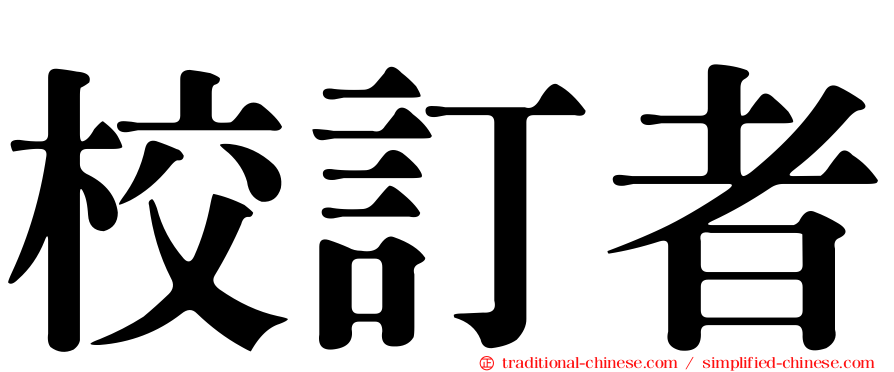 校訂者

㊣ traditional-chinese.com / simplified-chinese.com